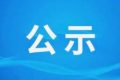 公示